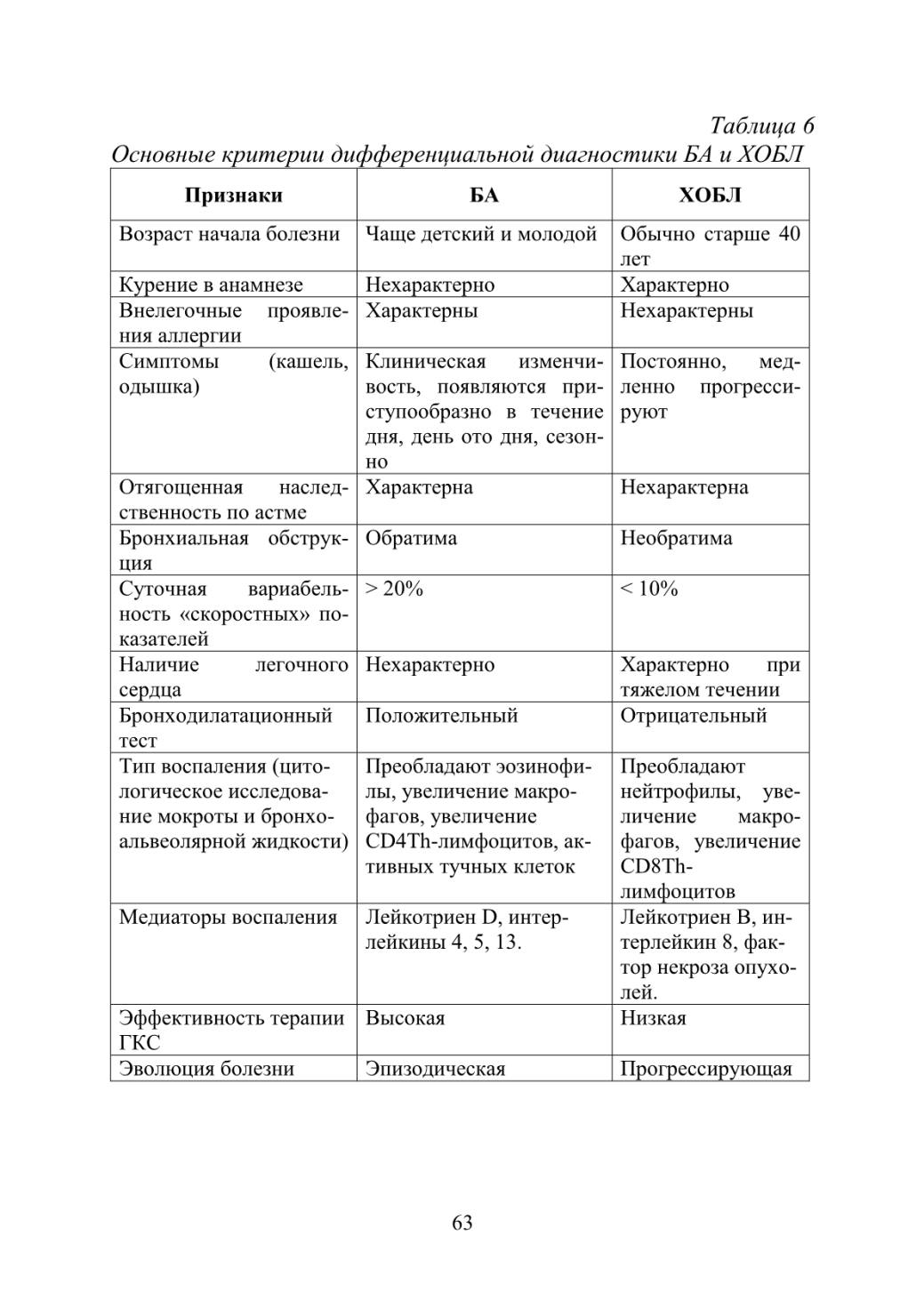 Таблица 6

Основные критерии дифференциальной диагностики БА и ХОБЛ

| Признаки | БА | ХОБЛ |
|---|---|---|
| Возраст начала болезни | Чаще детский и молодой | Обычно старше 40 лет |
| Курение в анамнезе | Нехарактерно | Характерно |
| Внелегочные проявления аллергии | Характерны | Нехарактерны |
| Симптомы (кашель, одышка) | Клиническая изменчивость, появляются приступообразно в течение дня, день ото дня, сезонно | Постоянно, медленно прогрессируют |
| Отягощенная наследственность по астме | Характерна | Нехарактерна |
| Бронхиальная обструкция | Обратима | Необратима |
| Суточная вариабельность «скоростных» показателей | > 20% | < 10% |
| Наличие легочного сердца | Нехарактерно | Характерно при тяжелом течении |
| Бронходилатационный тест | Положительный | Отрицательный |
| Тип воспаления (цитологическое исследование мокроты и бронхоальвеолярной жидкости) | Преобладают эозинофилы, увеличение макрофагов, увеличение CD4Th-лимфоцитов, активных тучных клеток | Преобладают нейтрофилы, увеличение макрофагов, увеличение CD8Th-лимфоцитов |
| Медиаторы воспаления | Лейкотриен D, интерлейкины 4, 5, 13. | Лейкотриен B, интерлейкин 8, фактор некроза опухолей. |
| Эффективность терапии ГКС | Высокая | Низкая |
| Эволюция болезни | Эпизодическая | Прогрессирующая |

63